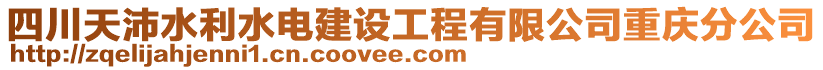 四川天沛水利水电建设工程有限公司重庆分公司
http://zqelijahjenni1.cn.coovee.com